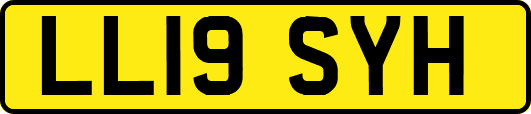 LL19 SYH